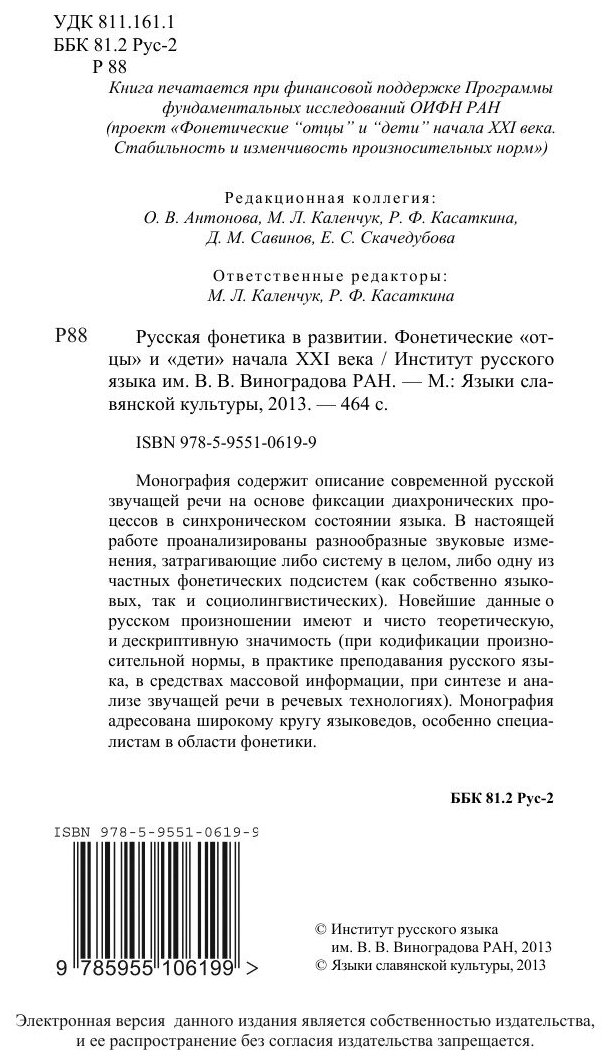 УДК 811.161.1
ББК 81.2 Рус-2
Р 88

Книга печатается при финансовой поддержке Программы фундаментальных исследований ОИФН РАН
(проект «Фонетические “отцы” и “дети” начала XXI века. Стабильность и изменчивость произносительных норм»)

Редакционная коллегия:
О. В. Антонова, М. Л. Каленчук, Р. Ф. Касаткина,
Д. М. Савинов, Е. С. Скачедубова

Ответственные редакторы:
М. Л. Каленчук, Р. Ф. Касаткина

Р88 Русская фонетика в развитии. Фонетические «отцы» и «дети» начала XXI века / Институт русского языка им. В. В. Виноградова РАН. — М.: Языки славянской культуры, 2013. — 464 с.

ISBN 978-5-9551-0619-9

Монография содержит описание современной русской звучащей речи на основе фиксации диахронических процессов в синхроническом состоянии языка. В настоящей работе проанализированы разнообразные звуковые изменения, затрагивающие либо систему в целом, либо одну из частных фонетических подсистем (как собственно языковых, так и социолингвистических). Новейшие данные о русском произношении имеют и чисто теоретическую, и дескриптивную значимость (при кодификации произносительной нормы, в практике преподавания русского языка, в средствах массовой информации, при синтезе и анализе звучащей речи в речевых технологиях). Монография адресована широкому кругу языковедов, особенно специалистам в области фонетики.

ББК 81.2 Рус-2

ISBN 978-5-9551-0619-9

9 785955 106199 >

© Институт русского языка им. В. В. Виноградова РАН, 2013
© Языки славянской культуры, 2013

Электронная версия данного издания является собственностью издательства, и ее распространение без согласия издательства запрещается.